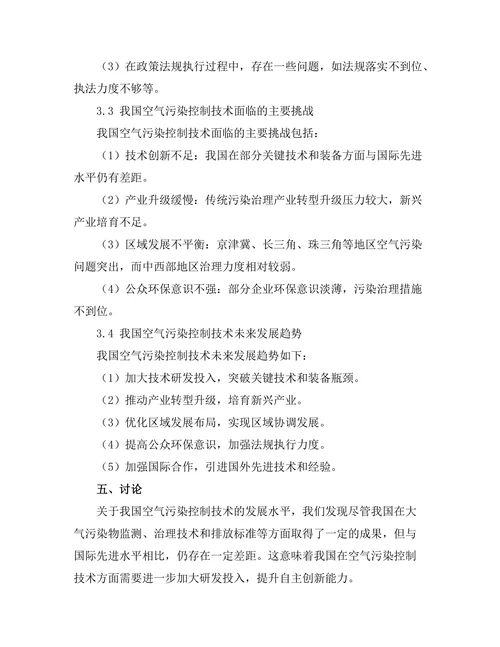 （3）在政策法规执行过程中，存在一些问题，如法规落实不到位、执法力度不够等。

3.3 我国空气污染控制技术面临的主要挑战

我国空气污染控制技术面临的主要挑战包括：

（1）技术创新不足：我国在部分关键技术和装备方面与国际先进水平仍有差距。

（2）产业升级缓慢：传统污染治理产业转型升级压力较大，新兴产业培育不足。

（3）区域发展不平衡：京津冀、长三角、珠三角等地区空气污染问题突出，而中西部地区治理力度相对较弱。

（4）公众环保意识不强：部分企业环保意识淡薄，污染治理措施不到位。

3.4 我国空气污染控制技术未来发展趋势

我国空气污染控制技术未来发展趋势如下：

（1）加大技术研发投入，突破关键技术和装备瓶颈。

（2）推动产业转型升级，培育新兴产业。

（3）优化区域发展布局，实现区域协调发展。

（4）提高公众环保意识，加强法规执行力度。

（5）加强国际合作，引进国外先进技术和经验。

五、讨论

关于我国空气污染控制技术的发展水平，我们发现尽管我国在大气污染物监测、治理技术和排放标准等方面取得了一定的成果，但与国际先进水平相比，仍存在一定差距。这意味着我国在空气污染控制技术方面需要进一步加大研发投入，提升自主创新能力。